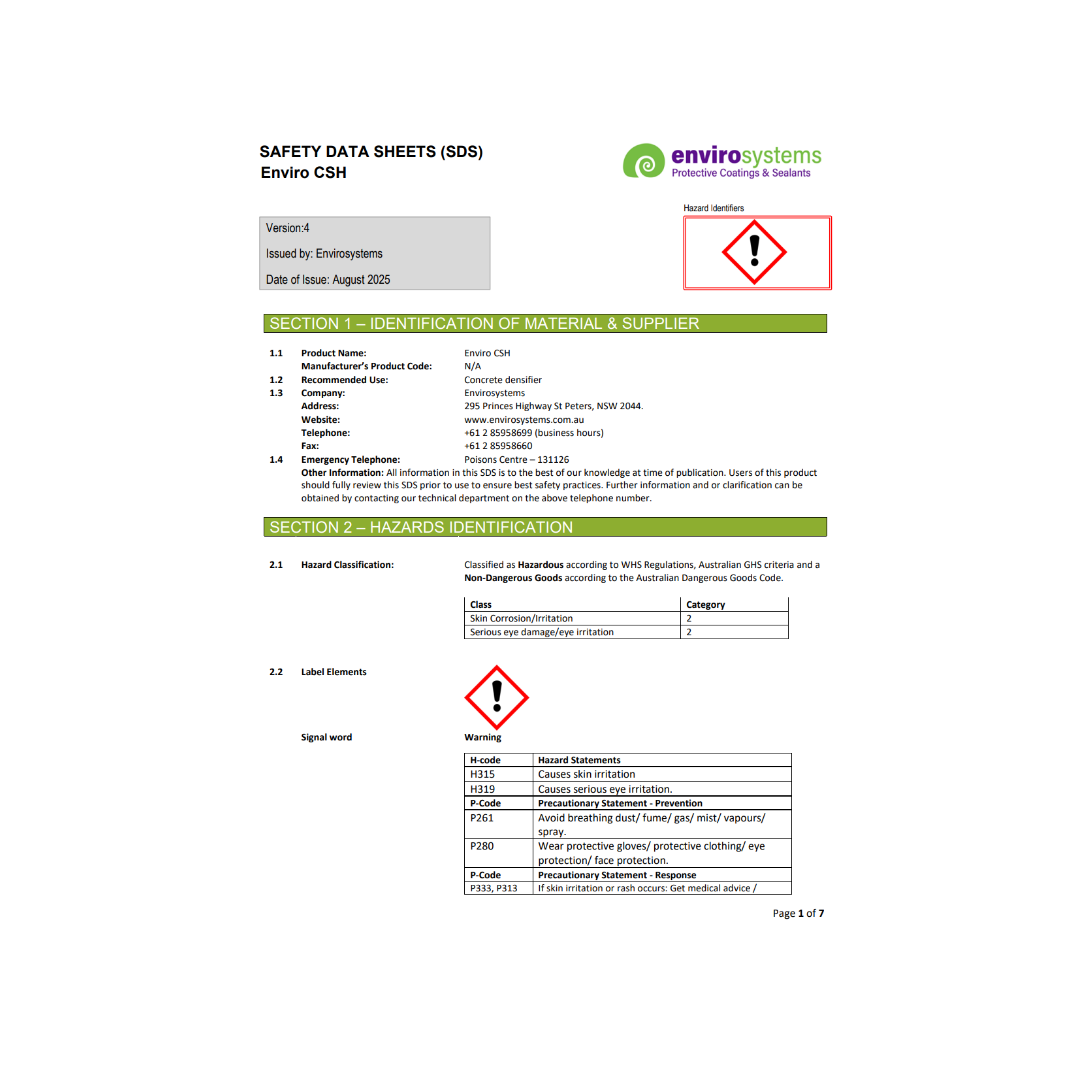 SAFETY DATA SHEETS (SDS)
Enviro CSH

envirosystems
Protective Coatings & Sealants

Version:4

Issued by: Envirosystems

Date of Issue: August 2025

Hazard Identifiers

SECTION 1 – IDENTIFICATION OF MATERIAL & SUPPLIER

1.1 Product Name: Enviro CSH
Manufacturer's Product Code: N/A
1.2 Recommended Use: Concrete densifier
1.3 Company: Envirosystems
Address: 295 Princes Highway St Peters, NSW 2044.
Website: www.envirosystems.com.au
Telephone: +61 2 85958699 (business hours)
Fax: +61 2 85958660
1.4 Emergency Telephone: Poisons Centre – 131126
Other Information: All information in this SDS is to the best of our knowledge at time of publication. Users of this product should fully review this SDS prior to use to ensure best safety practices. Further information and or clarification can be obtained by contacting our technical department on the above telephone number.

SECTION 2 – HAZARDS IDENTIFICATION

2.1 Hazard Classification: Classified as Hazardous according to WHS Regulations, Australian GHS criteria and a Non-Dangerous Goods according to the Australian Dangerous Goods Code.

| Class | Category |
|---|---|
| Skin Corrosion/Irritation | 2 |
| Serious eye damage/eye irritation | 2 |

2.2 Label Elements

Signal word Warning

| H-code | Hazard Statements |
|---|---|
| H315 | Causes skin irritation |
| H319 | Causes serious eye irritation. |
| P-Code | Precautionary Statement - Prevention |
| P261 | Avoid breathing dust/ fume/ gas/ mist/ vapours/ spray. |
| P280 | Wear protective gloves/ protective clothing/ eye protection/ face protection. |
| P-Code | Precautionary Statement - Response |
| P333, P313 | If skin irritation or rash occurs: Get medical advice / |

Page 1 of 7